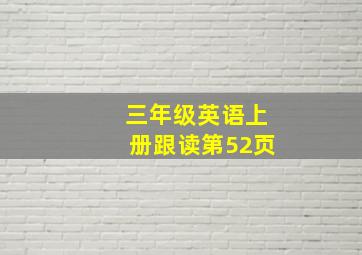 三年级英语上册跟读第52页